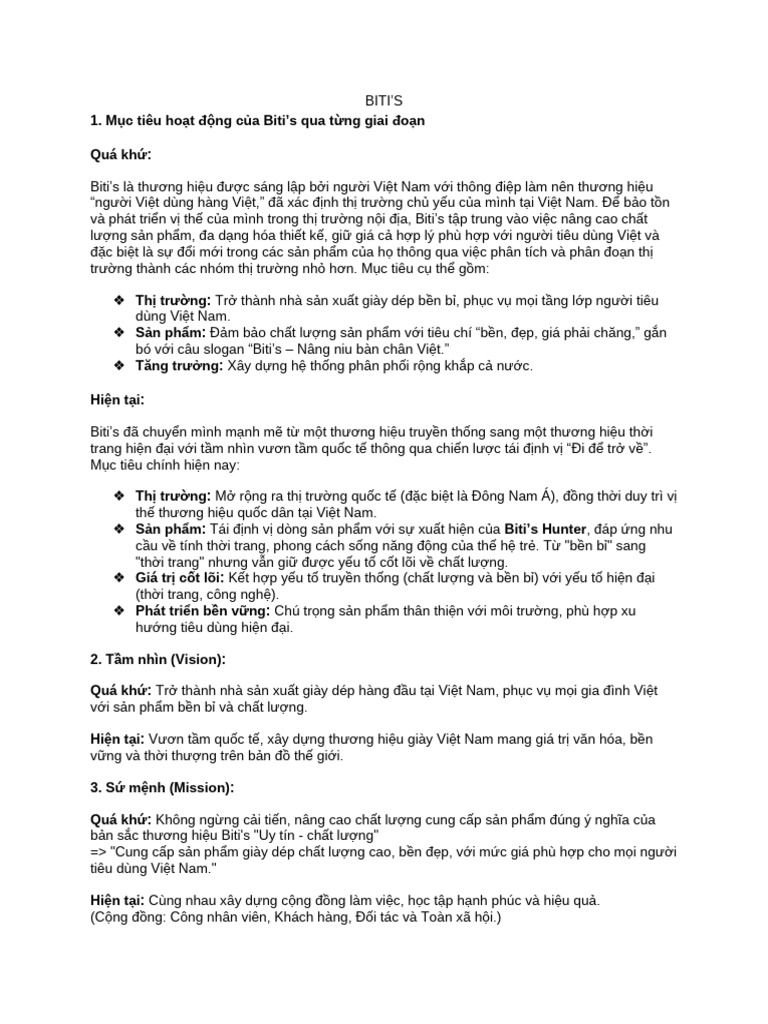 BITI'S

1. Mục tiêu hoạt động của Biti's qua từng giai đoạn

Quá khứ:

Biti's là thương hiệu được sáng lập bởi người Việt Nam với thông điệp làm nên thương hiệu "người Việt dùng hàng Việt," đã xác định thị trường chủ yếu của mình tại Việt Nam. Để bảo tồn và phát triển vị thế của mình trong thị trường nội địa, Biti's tập trung vào việc nâng cao chất lượng sản phẩm, đa dạng hóa thiết kế, giữ giá cả hợp lý phù hợp với người tiêu dùng Việt và đặc biệt là sự đổi mới trong các sản phẩm của họ thông qua việc phân tích và phân đoạn thị trường thành các nhóm thị trường nhỏ hơn. Mục tiêu cụ thể gồm:

❖ Thị trường: Trở thành nhà sản xuất giày dép bền bỉ, phục vụ mọi tầng lớp người tiêu dùng Việt Nam.
❖ Sản phẩm: Đảm bảo chất lượng sản phẩm với tiêu chí "bền, đẹp, giá phải chăng," gắn bó với câu slogan "Biti's – Nâng niu bàn chân Việt."
❖ Tăng trưởng: Xây dựng hệ thống phân phối rộng khắp cả nước.

Hiện tại:

Biti's đã chuyển mình mạnh mẽ từ một thương hiệu truyền thống sang một thương hiệu thời trang hiện đại với tầm nhìn vươn tầm quốc tế thông qua chiến lược tái định vị "Đi để trở về". Mục tiêu chính hiện nay:

❖ Thị trường: Mở rộng ra thị trường quốc tế (đặc biệt là Đông Nam Á), đồng thời duy trì vị thế thương hiệu quốc dân tại Việt Nam.
❖ Sản phẩm: Tái định vị dòng sản phẩm với sự xuất hiện của Biti's Hunter, đáp ứng nhu cầu về tính thời trang, phong cách sống năng động của thế hệ trẻ. Từ "bền bỉ" sang "thời trang" nhưng vẫn giữ được yếu tố cốt lõi về chất lượng.
❖ Giá trị cốt lõi: Kết hợp yếu tố truyền thống (chất lượng và bền bỉ) với yếu tố hiện đại (thời trang, công nghệ).
❖ Phát triển bền vững: Chú trọng sản phẩm thân thiện với môi trường, phù hợp xu hướng tiêu dùng hiện đại.

2. Tầm nhìn (Vision):

Quá khứ: Trở thành nhà sản xuất giày dép hàng đầu tại Việt Nam, phục vụ mọi gia đình Việt với sản phẩm bền bỉ và chất lượng.

Hiện tại: Vươn tầm quốc tế, xây dựng thương hiệu giày Việt Nam mang giá trị văn hóa, bền vững và thời thượng trên bản đồ thế giới.

3. Sứ mệnh (Mission):

Quá khứ: Không ngừng cải tiến, nâng cao chất lượng cung cấp sản phẩm đúng ý nghĩa của bản sắc thương hiệu Biti's "Uy tín - chất lượng"
=> "Cung cấp sản phẩm giày dép chất lượng cao, bền đẹp, với mức giá phù hợp cho mọi người tiêu dùng Việt Nam."

Hiện tại: Cùng nhau xây dựng cộng đồng làm việc, học tập hạnh phúc và hiệu quả.
(Cộng đồng: Công nhân viên, Khách hàng, Đối tác và Toàn xã hội.)